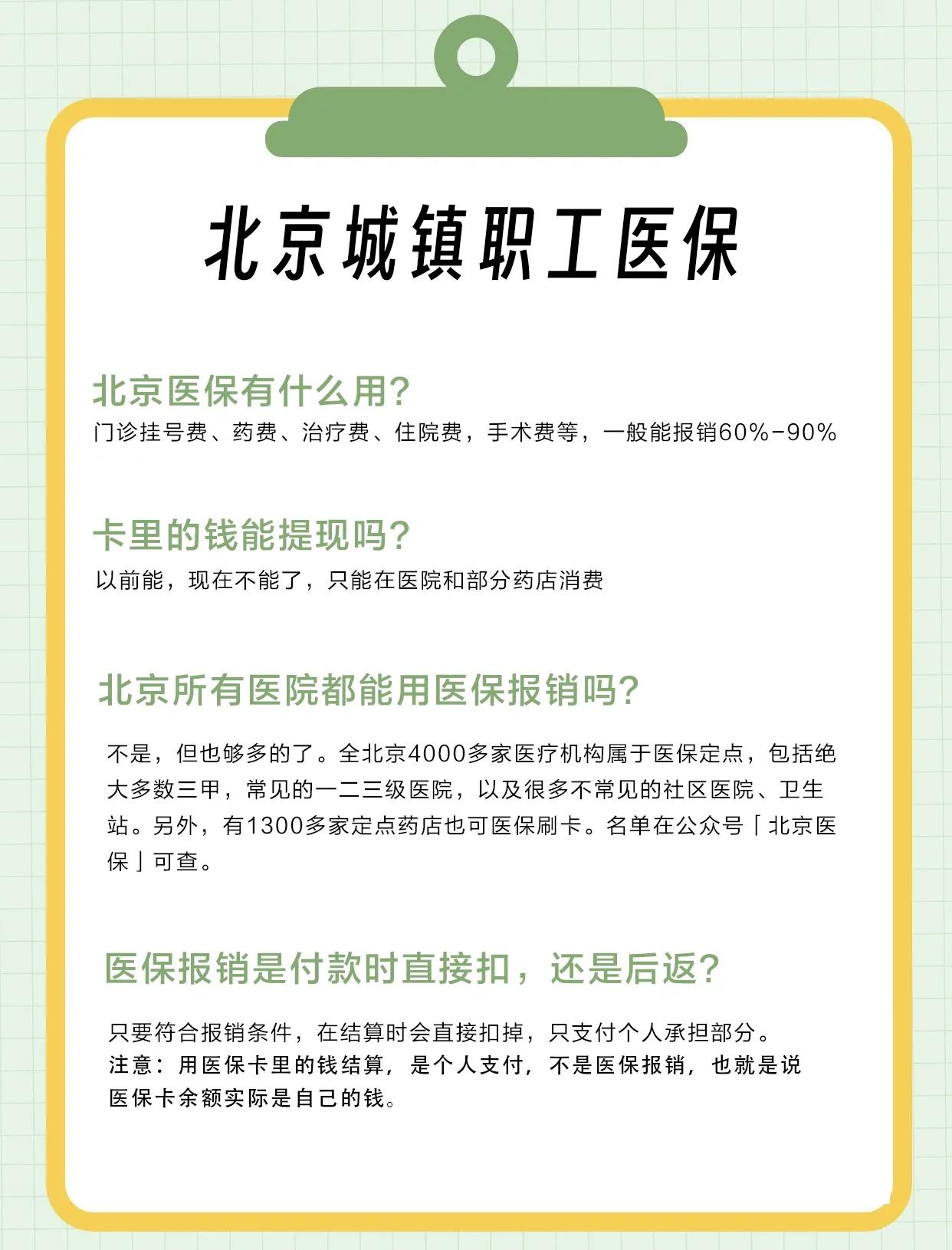 北京城镇职工医保

北京医保有什么用?
门诊挂号费、药费、治疗费、住院费，手术费等，一般能报销60%-90%

卡里的钱能提现吗?
以前能，现在不能了，只能在医院和部分药店消费

北京所有医院都能用医保报销吗?
不是，但也够多的了。全北京4000多家医疗机构属于医保定点，包括绝大多数三甲，常见的一二三级医院，以及很多不常见的社区医院、卫生站。另外，有1300多家定点药店也可医保刷卡。名单在公众号「北京医保」可查。

医保报销是付款时直接扣，还是后返?
只要符合报销条件，在结算时会直接扣掉，只支付个人承担部分。
注意：用医保卡里的钱结算，是个人支付，不是医保报销，也就是说医保卡余额实际是自己的钱。